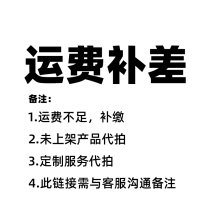 运费补差

备注：

1.运费不足，补缴

2.未上架产品代拍

3.定制服务代拍

4.此链接需与客服沟通备注